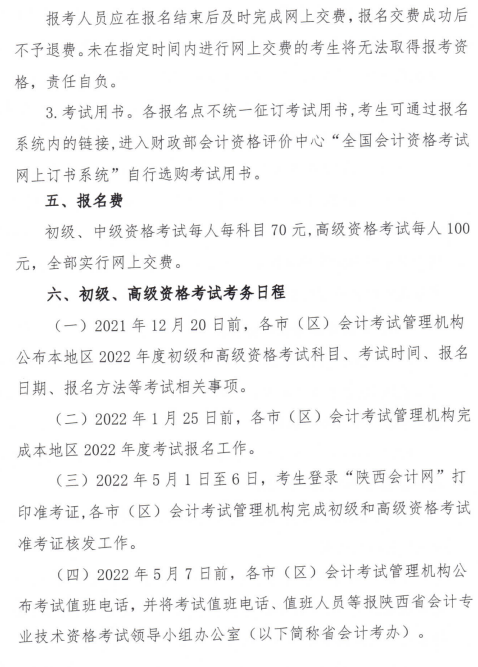 报考人员应在报名结束后及时完成网上交费，报名交费成功后不予退费。未在指定时间内进行网上交费的考生将无法取得报考资格，责任自负。

3. 考试用书。各报名点不统一征订考试用书，考生可通过报名系统内的链接，进入财政部会计资格评价中心“全国会计资格考试网上订书系统”自行选购考试用书。

五、报名费

初级、中级资格考试每人每科目 70 元，高级资格考试每人 100 元，全部实行网上交费。

六、初级、高级资格考试考务日程

（一）2021 年 12 月 20 日前，各市（区）会计考试管理机构公布本地区 2022 年度初级和高级资格考试科目、考试时间、报名日期、报名方法等考试相关事项。

（二）2022 年 1 月 25 日前，各市（区）会计考试管理机构完成本地区 2022 年度考试报名工作。

（三）2022 年 5 月 1 日至 6 日，考生登录“陕西会计网”打印准考证，各市（区）会计考试管理机构完成初级和高级资格考试准考证核发工作。

（四）2022 年 5 月 7 日前，各市（区）会计考试管理机构公布考试值班电话，并将考试值班电话、值班人员等报陕西省会计专业技术资格考试领导小组办公室（以下简称省会计考办）。